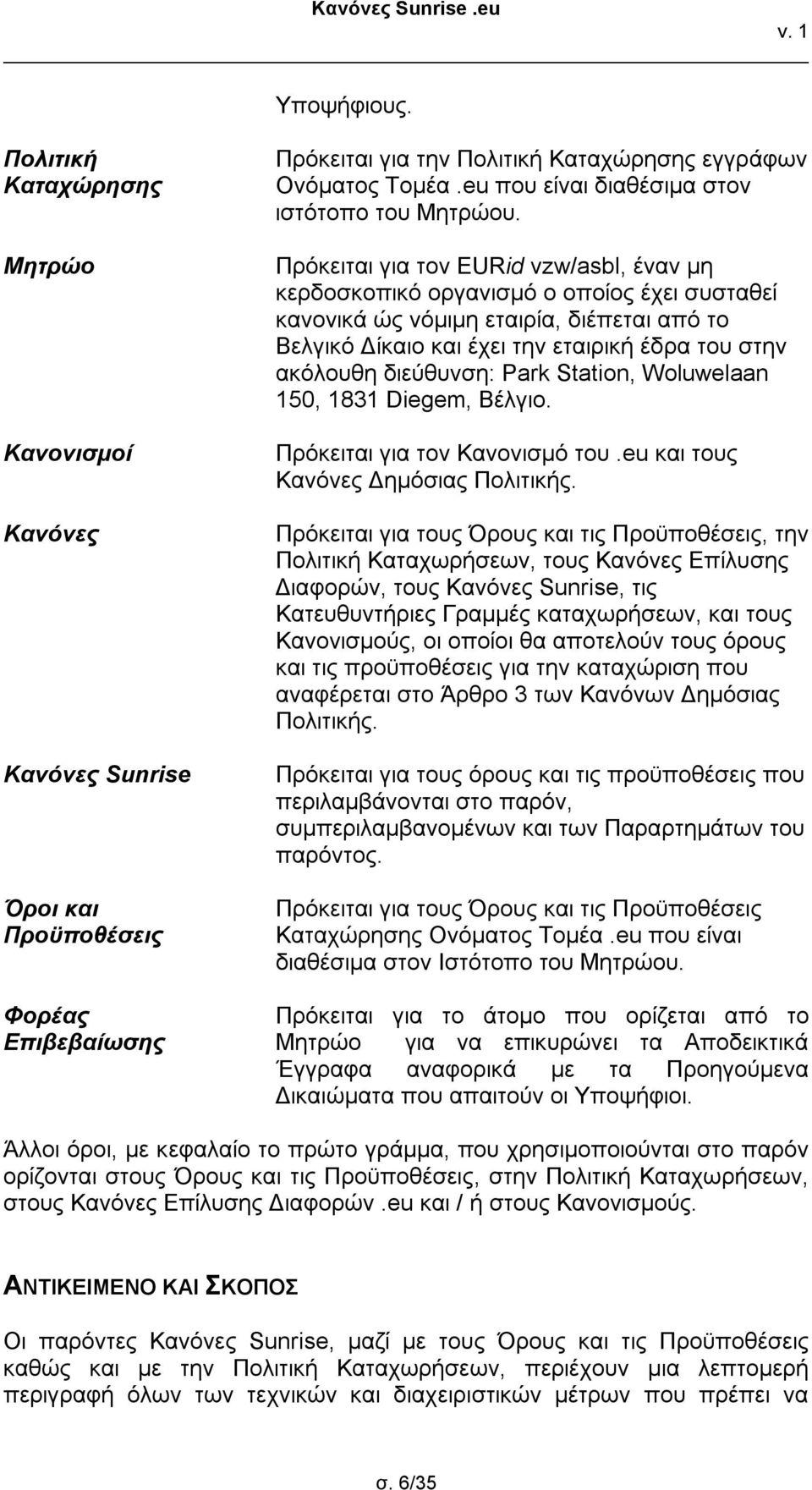 Κανόνες Sunrise .eu

v. 1

Υποψήφιους.

Πολιτική Καταχώρησης

Πρόκειται για την Πολιτική Καταχώρησης εγγράφων Ονόματος Τομέα .eu που είναι διαθέσιμα στον ιστότοπο του Μητρώου.

Μητρώο

Πρόκειται για τον EURid vzw/asbl, έναν μη κερδοσκοπικό οργανισμό ο οποίος έχει συσταθεί κανονικά ώς νόμιμη εταιρία, διέπεται από το Βελγικό Δίκαιο και έχει την εταιρική έδρα του στην ακόλουθη διεύθυνση: Park Station, Woluwelaan 150, 1831 Diegem, Βέλγιο.

Κανονισμοί

Πρόκειται για τον Κανονισμό του .eu και τους Κανόνες Δημόσιας Πολιτικής.

Κανόνες

Πρόκειται για τους Όρους και τις Προϋποθέσεις, την Πολιτική Καταχωρήσεων, τους Κανόνες Επίλυσης Διαφορών, τους Κανόνες Sunrise, τις Κατευθυντήριες Γραμμές καταχωρήσεων, και τους Κανονισμούς, οι οποίοι θα αποτελούν τους όρους και τις προϋποθέσεις για την καταχώριση που αναφέρεται στο Άρθρο 3 των Κανόνων Δημόσιας Πολιτικής.

Κανόνες Sunrise

Πρόκειται για τους όρους και τις προϋποθέσεις που περιλαμβάνονται στο παρόν, συμπεριλαμβανομένων και των Παραρτημάτων του παρόντος.

Όροι και Προϋποθέσεις

Πρόκειται για τους Όρους και τις Προϋποθέσεις Καταχώρησης Ονόματος Τομέα .eu που είναι διαθέσιμα στον Ιστότοπο του Μητρώου.

Φορέας Επιβεβαίωσης

Πρόκειται για το άτομο που ορίζεται από το Μητρώο για να επικυρώνει τα Αποδεικτικά Έγγραφα αναφορικά με τα Προηγούμενα Δικαιώματα που απαιτούν οι Υποψήφιοι.

Άλλοι όροι, με κεφαλαίο το πρώτο γράμμα, που χρησιμοποιούνται στο παρόν ορίζονται στους Όρους και τις Προϋποθέσεις, στην Πολιτική Καταχωρήσεων, στους Κανόνες Επίλυσης Διαφορών .eu και / ή στους Κανονισμούς.

ΑΝΤΙΚΕΙΜΕΝΟ ΚΑΙ ΣΚΟΠΟΣ

Οι παρόντες Κανόνες Sunrise, μαζί με τους Όρους και τις Προϋποθέσεις καθώς και με την Πολιτική Καταχωρήσεων, περιέχουν μια λεπτομερή περιγραφή όλων των τεχνικών και διαχειριστικών μέτρων που πρέπει να

σ. 6/35